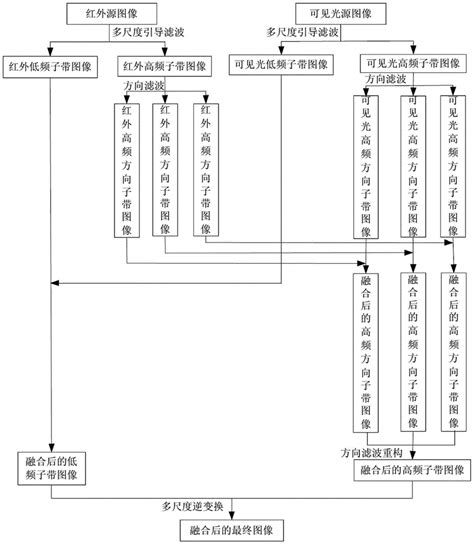 红外源图像

多尺度引导滤波

红外低频子带图像

红外高频子带图像

方向滤波

红外高频方向子带图像

红外高频方向子带图像

红外高频方向子带图像

可见光源图像

多尺度引导滤波

可见光低频子带图像

可见光高频子带图像

方向滤波

可见光高频方向子带图像

可见光高频方向子带图像

可见光高频方向子带图像

融合后的高频方向子带图像

融合后的高频方向子带图像

融合后的高频方向子带图像

方向滤波重构

融合后的低频子带图像

融合后的高频子带图像

多尺度逆变换

融合后的最终图像